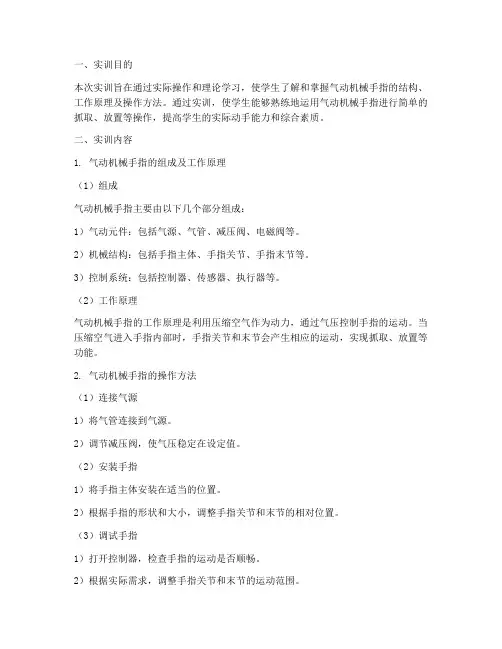 一、实训目的

本次实训旨在通过实际操作和理论学习，使学生了解和掌握气动机械手指的结构、工作原理及操作方法。通过实训，使学生能够熟练地运用气动机械手指进行简单的抓取、放置等操作，提高学生的实际动手能力和综合素质。

二、实训内容

1. 气动机械手指的组成及工作原理

（1）组成

气动机械手指主要由以下几个部分组成：

1）气动元件：包括气源、气管、减压阀、电磁阀等。

2）机械结构：包括手指主体、手指关节、手指末节等。

3）控制系统：包括控制器、传感器、执行器等。

（2）工作原理

气动机械手指的工作原理是利用压缩空气作为动力，通过气压控制手指的运动。当压缩空气进入手指内部时，手指关节和末节会产生相应的运动，实现抓取、放置等功能。

2. 气动机械手指的操作方法

（1）连接气源

1）将气管连接到气源。

2）调节减压阀，使气压稳定在设定值。

（2）安装手指

1）将手指主体安装在适当的位置。

2）根据手指的形状和大小，调整手指关节和末节的相对位置。

（3）调试手指

1）打开控制器，检查手指的运动是否顺畅。

2）根据实际需求，调整手指关节和末节的运动范围。